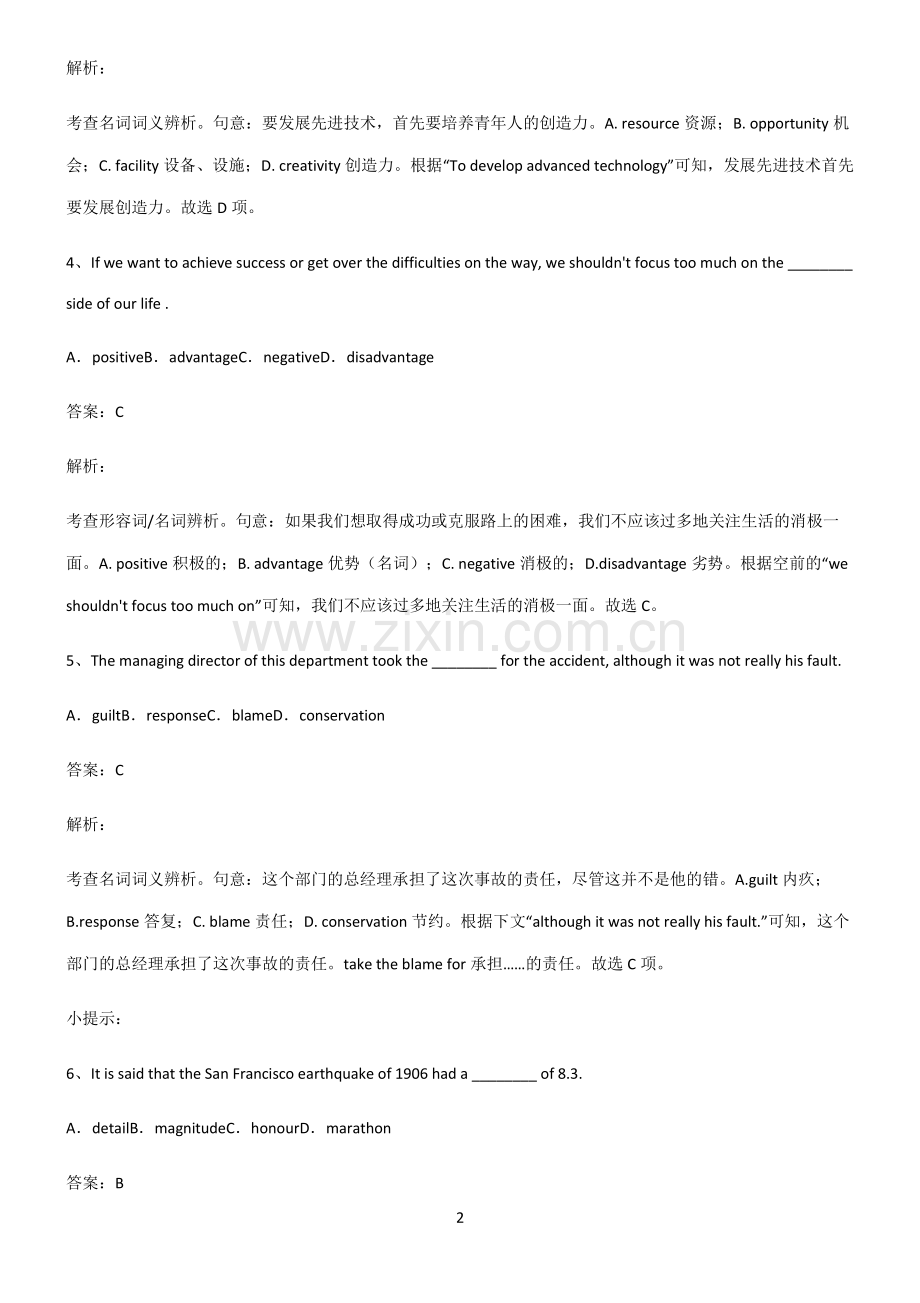 解析：

考查名词词义辨析。句意：要发展先进技术，首先要培养青年人的创造力。A. resource 资源；B. opportunity 机会；C. facility 设备、设施；D. creativity 创造力。根据“To develop advanced technology”可知，发展先进技术首先要发展创造力。故选 D 项。

4、If we want to achieve success or get over the difficulties on the way, we shouldn't focus too much on the ________ side of our life .

A．positiveB．advantageC．negativeD．disadvantage

答案：C

解析：

考查形容词/名词辨析。句意：如果我们想取得成功或克服路上的困难，我们不应该过多地关注生活的消极一面。A. positive 积极的；B. advantage 优势（名词）；C. negative 消极的；D.disadvantage 劣势。根据空前的“we shouldn't focus too much on”可知，我们不应该过多地关注生活的消极一面。故选 C。

www.zixin.com.cn

5、The managing director of this department took the ________ for the accident, although it was not really his fault.

A．guiltB．responseC．blameD．conservation

答案：C

解析：

考查名词词义辨析。句意：这个部门的总经理承担了这次事故的责任，尽管这并不是他的错。A.guilt 内疚；B.response 答复；C. blame 责任；D. conservation 节约。根据下文“although it was not really his fault.”可知，这个部门的总经理承担了这次事故的责任。take the blame for 承担……的责任。故选 C 项。

小提示：

6、It is said that the San Francisco earthquake of 1906 had a ________ of 8.3.

A．detailB．magnitudeC．honourD．marathon

答案：B

2